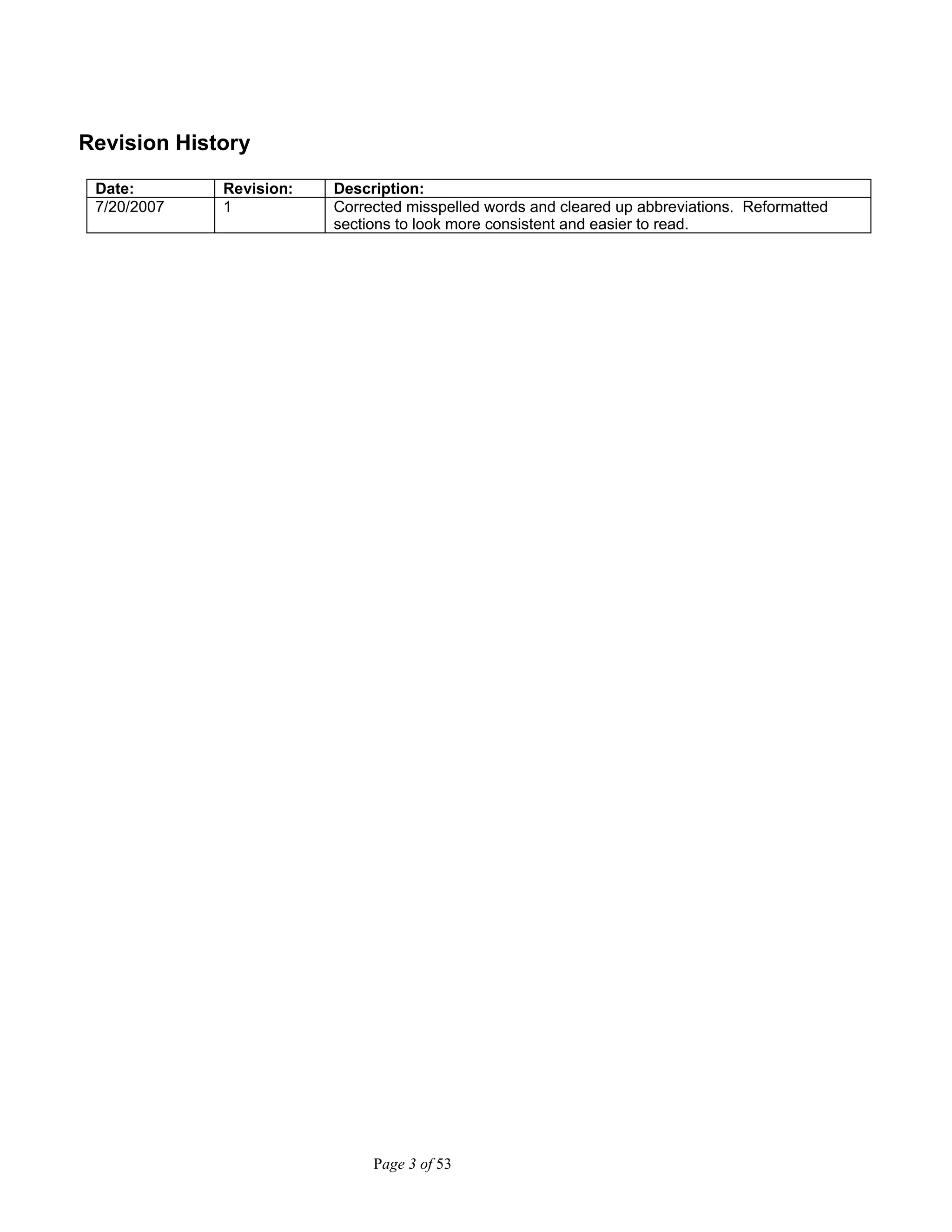 Revision History

| Date: | Revision: | Description: |
|---|---|---|
| 7/20/2007 | 1 | Corrected misspelled words and cleared up abbreviations. Reformatted sections to look more consistent and easier to read. |

Page 3 of 53